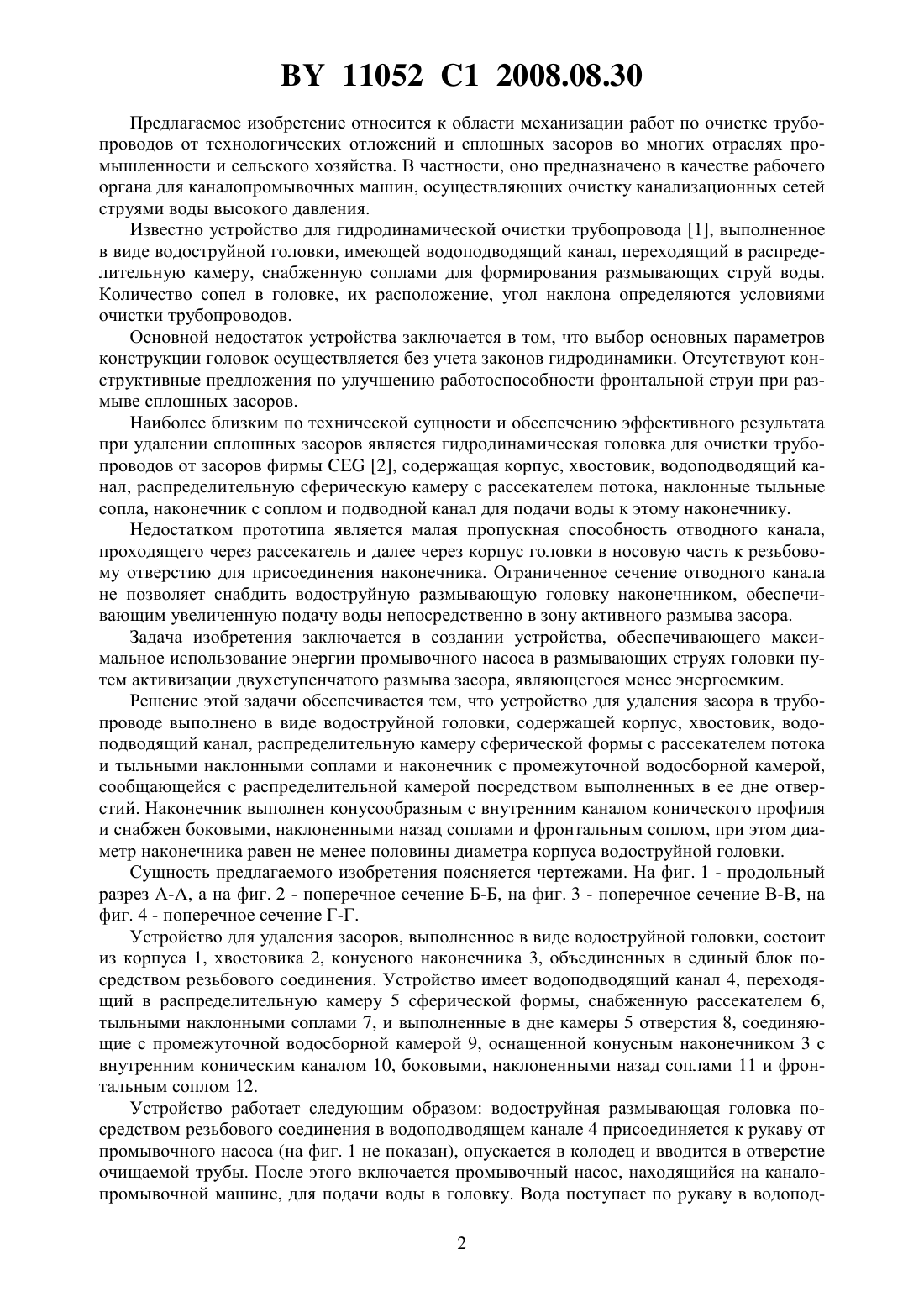 BY 11052 C1 2008.08.30

Предлагаемое изобретение относится к области механизации работ по очистке трубопроводов от технологических отложений и сплошных засоров во многих отраслях промышленности и сельского хозяйства. В частности, оно предназначено в качестве рабочего органа для каналопромывочных машин, осуществляющих очистку канализационных сетей струями воды высокого давления.

Известно устройство для гидродинамической очистки трубопровода [1], выполненное в виде водоструйной головки, имеющей водоподводящий канал, переходящий в распределительную камеру, снабженную соплами для формирования размывающих струй воды. Количество сопел в головке, их расположение, угол наклона определяются условиями очистки трубопроводов.

Основной недостаток устройства заключается в том, что выбор основных параметров конструкции головок осуществляется без учета законов гидродинамики. Отсутствуют конструктивные предложения по улучшению работоспособности фронтальной струи при размыве сплошных засоров.

Наиболее близким по технической сущности и обеспечению эффективного результата при удалении сплошных засоров является гидродинамическая головка для очистки трубопроводов от засоров фирмы CEG [2], содержащая корпус, хвостовик, водоподводящий канал, распределительную сферическую камеру с рассекателем потока, наклонные тыльные сопла, наконечник с соплом и подводной канал для подачи воды к этому наконечнику.

Недостатком прототипа является малая пропускная способность отводного канала, проходящего через рассекатель и далее через корпус головки в носовую часть к резьбовому отверстию для присоединения наконечника. Ограниченное сечение отводного канала не позволяет снабдить водоструйную размывающую головку наконечником, обеспечивающим увеличенную подачу воды непосредственно в зону активного размыва засора.

Задача изобретения заключается в создании устройства, обеспечивающего максимальное использование энергии промывочного насоса в размывающих струях головки путем активизации двухступенчатого размыва засора, являющегося менее энергоемким.

Решение этой задачи обеспечивается тем, что устройство для удаления засора в трубопроводе выполнено в виде водоструйной головки, содержащей корпус, хвостовик, водоподводящий канал, распределительную камеру сферической формы с рассекателем потока и тыльными наклонными соплами и наконечник с промежуточной водосборной камерой, сообщающейся с распределительной камерой посредством выполненных в ее дне отверстий. Наконечник выполнен конусообразным с внутренним каналом конического профиля и снабжен боковыми, наклоненными назад соплами и фронтальным соплом, при этом диаметр наконечника равен не менее половины диаметра корпуса водоструйной головки.

Сущность предлагаемого изобретения поясняется чертежами. На фиг. 1 - продольный разрез А-А, а на фиг. 2 - поперечное сечение Б-Б, на фиг. 3 - поперечное сечение В-В, на фиг. 4 - поперечное сечение Г-Г.

Устройство для удаления засоров, выполненное в виде водоструйной головки, состоит из корпуса 1, хвостовика 2, конусного наконечника 3, объединенных в единый блок посредством резьбового соединения. Устройство имеет водоподводящий канал 4, переходящий в распределительную камеру 5 сферической формы, снабженную рассекателем 6, тыльными наклонными соплами 7, и выполненные в дне камеры 5 отверстия 8, соединяющие с промежуточной водосборной камерой 9, оснащенной конусным наконечником 3 с внутренним коническим каналом 10, боковыми, наклоненными назад соплами 11 и фронтальным соплом 12.

Устройство работает следующим образом: водоструйная размывающая головка посредством резьбового соединения в водоподводящем канале 4 присоединяется к рукаву от промывочного насоса (на фиг. 1 не показан), опускается в колодец и вводится в отверстие очищаемой трубы. После этого включается промывочный насос, находящийся на каналопромывочной машине, для подачи воды в головку. Вода поступает по рукаву в водопод-

2